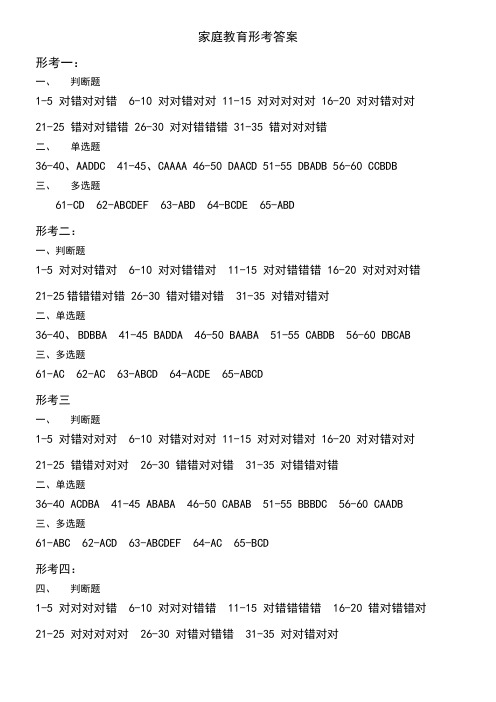 家庭教育形考答案

形考一：

一、　判断题

1-5 对错对对错　6-10 对对错对对 11-15 对对对对对 16-20 对对错对对

21-25 错对对错错 26-30 对对错错错 31-35 错对对对错

二、　单选题

36-40、AADDC　41-45、CAAAA 46-50 DAACD 51-55 DBADB 56-60 CCBDB

三、　多选题

61-CD　62-ABCDEF　63-ABD　64-BCDE　65-ABD

形考二：

一、判断题

1-5 对对对错对　6-10 对对错错对　11-15 对对错错错 16-20 对对对对错

21-25 错错错对错 26-30 错对错对错　31-35 对错对错对

二、单选题

36-40、BDBBA　41-45 BADDA　46-50 BAABA　51-55 CABDB　56-60 DBCAB

三、多选题

61-AC　62-AC　63-ABCD　64-ACDE　65-ABCD

形考三

一、　判断题

1-5 对错对对对　6-10 对错对对对 11-15 对对对错对 16-20 对对错对对

21-25 错错对对对　26-30 错错对对错　31-35 对错错对错

二、单选题

36-40 ACDBA　41-45 ABABA　46-50 CABAB　51-55 BBBDC　56-60 CAADB

三、多选题

61-ABC　62-ACD　63-ABCDEF　64-AC　65-BCD

形考四：

四、　判断题

1-5 对对对对错　6-10 对对对错错　11-15 对错错错错　16-20 错对错错对

21-25 对对对对对　26-30 对错对错错　31-35 对对错对对